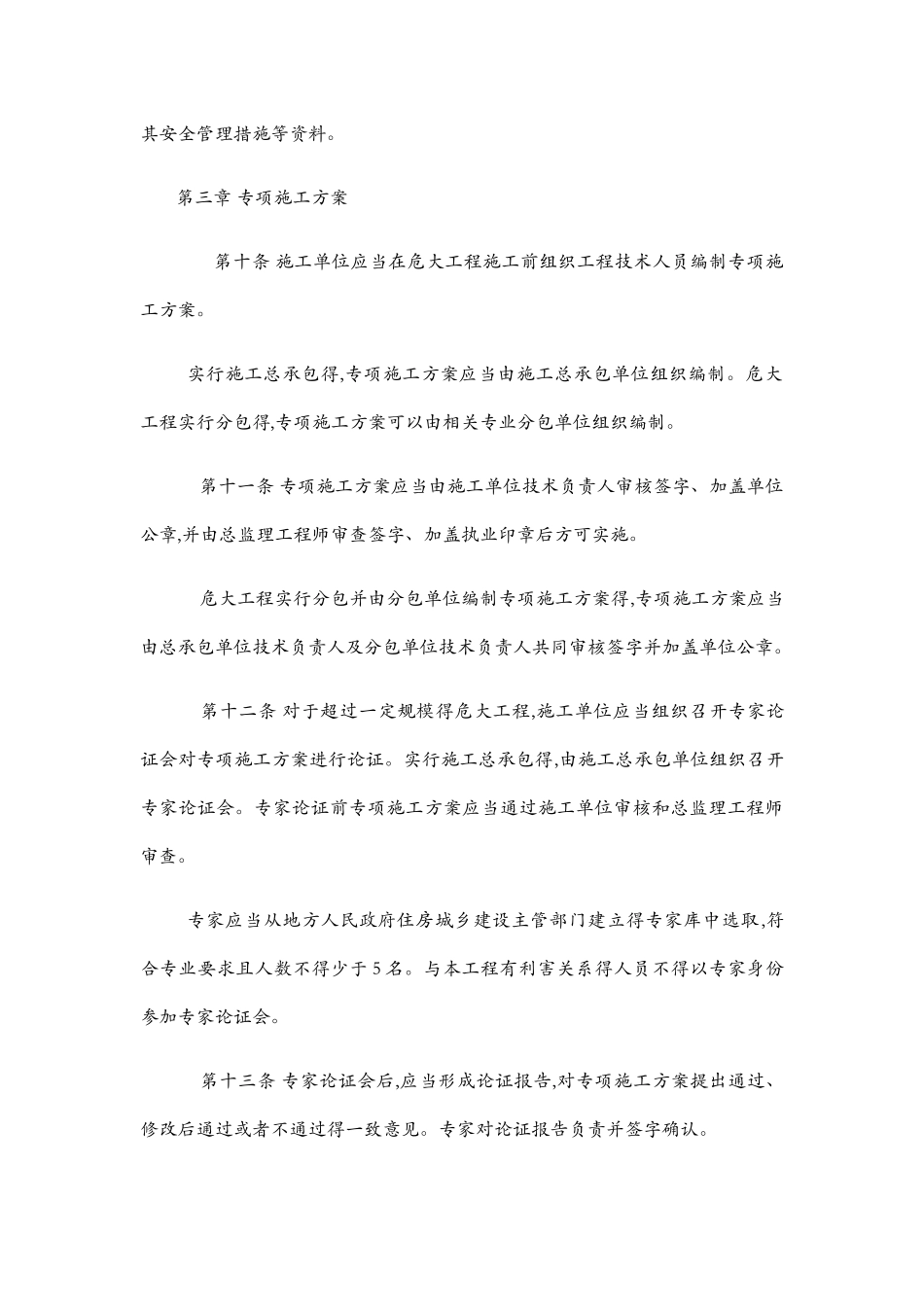 其安全管理措施等资料。

第三章 专项施工方案

第十条 施工单位应当在危大工程施工前组织工程技术人员编制专项施工方案。

实行施工总承包得,专项施工方案应当由施工总承包单位组织编制。危大工程实行分包得,专项施工方案可以由相关专业分包单位组织编制。

第十一条 专项施工方案应当由施工单位技术负责人审核签字、加盖单位公章,并由总监理工程师审查签字、加盖执业印章后方可实施。

危大工程实行分包并由分包单位编制专项施工方案得,专项施工方案应当由总承包单位技术负责人及分包单位技术负责人共同审核签字并加盖单位公章。

第十二条 对于超过一定规模得危大工程,施工单位应当组织召开专家论证会对专项施工方案进行论证。实行施工总承包得,由施工总承包单位组织召开专家论证会。专家论证前专项施工方案应当通过施工单位审核和总监理工程师审查。

专家应当从地方人民政府住房城乡建设主管部门建立得专家库中选取,符合专业要求且人数不得少于5名。与本工程有利害关系得人员不得以专家身份参加专家论证会。

第十三条 专家论证会后,应当形成论证报告,对专项施工方案提出通过、修改后通过或者不通过得一致意见。专家对论证报告负责并签字确认。